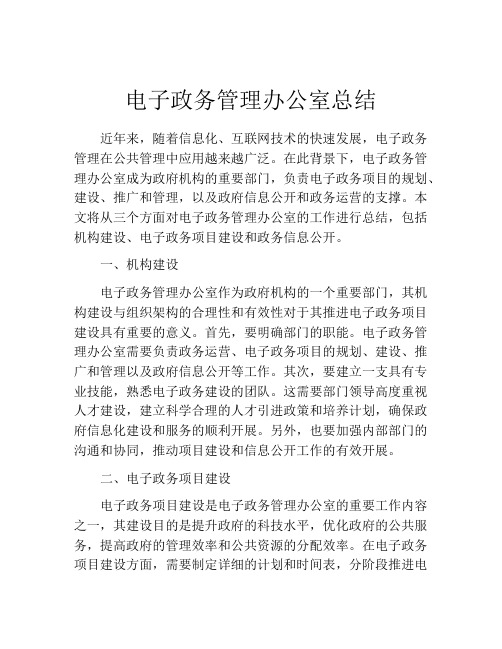 电子政务管理办公室总结

近年来，随着信息化、互联网技术的快速发展，电子政务管理在公共管理中应用越来越广泛。在此背景下，电子政务管理办公室成为政府机构的重要部门，负责电子政务项目的规划、建设、推广和管理，以及政府信息公开和政务运营的支撑。本文将从三个方面对电子政务管理办公室的工作进行总结，包括机构建设、电子政务项目建设和政务信息公开。

一、机构建设

电子政务管理办公室作为政府机构的一个重要部门，其机构建设与组织架构的合理性和有效性对于其推进电子政务项目建设具有重要的意义。首先，要明确部门的职能。电子政务管理办公室需要负责政务运营、电子政务项目的规划、建设、推广和管理以及政府信息公开等工作。其次，要建立一支具有专业技能，熟悉电子政务建设的团队。这需要部门领导高度重视人才建设，建立科学合理的人才引进政策和培养计划，确保政府信息化建设和服务的顺利开展。另外，也要加强内部部门的沟通和协同，推动项目建设和信息公开工作的有效开展。

二、电子政务项目建设

电子政务项目建设是电子政务管理办公室的重要工作内容之一，其建设目的是提升政府的科技水平，优化政府的公共服务，提高政府的管理效率和公共资源的分配效率。在电子政务项目建设方面，需要制定详细的计划和时间表，分阶段推进电